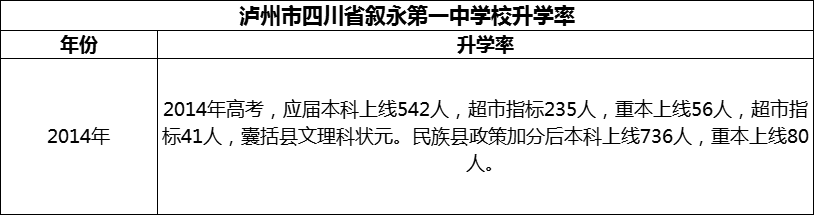 泸州市四川省叙永第一中学校升学率

| 年份 | 升学率 |
|---|---|
| 2014年 | 2014年高考，应届本科上线542人，超市指标235人，重本上线56人，超市指标41人，囊括县文理科状元。民族县政策加分后本科上线736人，重本上线80人。 |